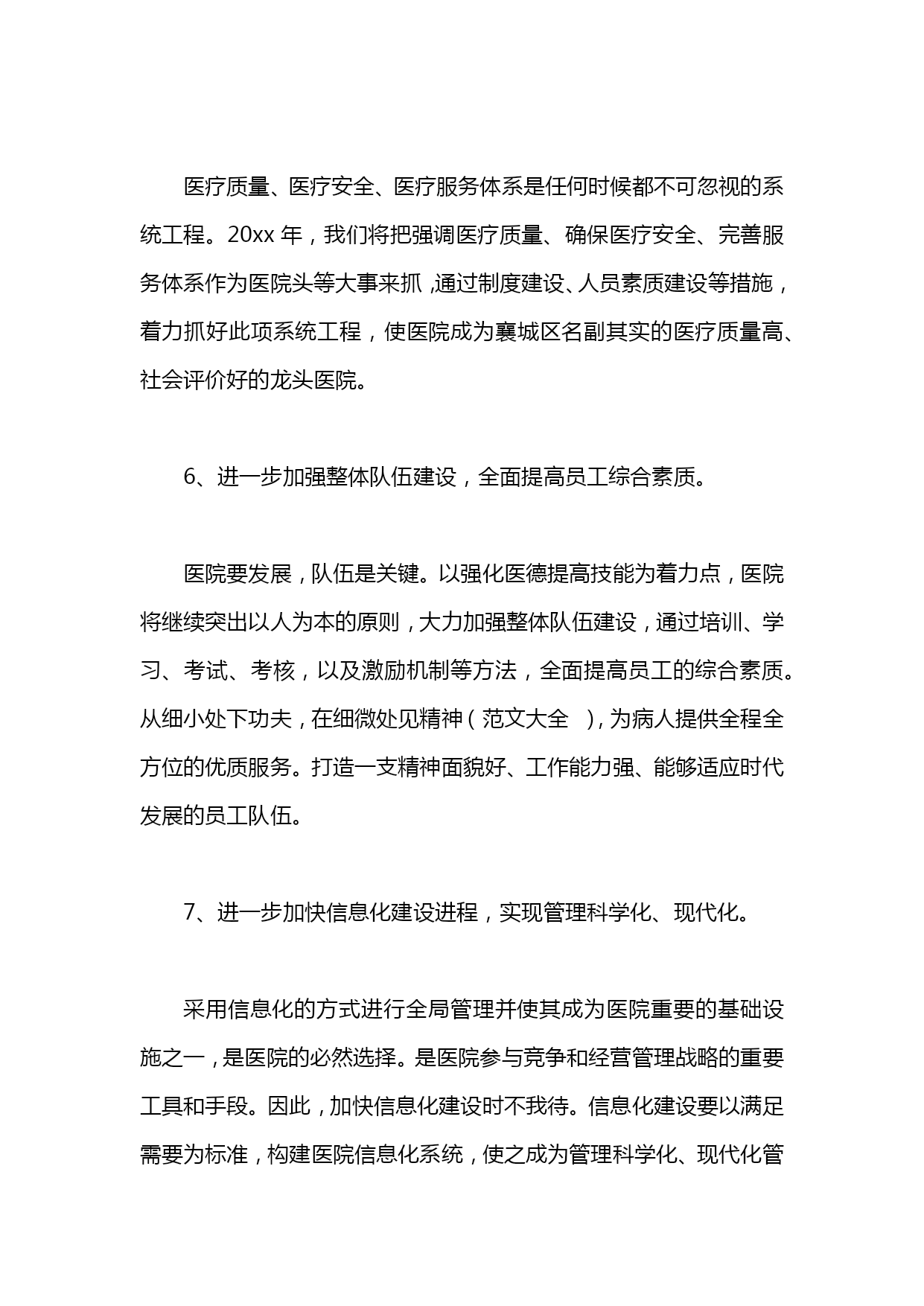 医疗质量、医疗安全、医疗服务体系是任何时候都不可忽视的系统工程。20xx 年，我们将把强调医疗质量、确保医疗安全、完善服务体系作为医院头等大事来抓，通过制度建设、人员素质建设等措施，着力抓好此项系统工程，使医院成为襄城区名副其实的医疗质量高、社会评价好的龙头医院。

6、进一步加强整体队伍建设，全面提高员工综合素质。

医院要发展，队伍是关键。以强化医德提高技能为着力点，医院将继续突出以人为本的原则，大力加强整体队伍建设，通过培训、学习、考试、考核，以及激励机制等方法，全面提高员工的综合素质。从细小处下功夫，在细微处见精神（范文大全 ），为病人提供全程全方位的优质服务。打造一支精神面貌好、工作能力强、能够适应时代发展的员工队伍。

7、进一步加快信息化建设进程，实现管理科学化、现代化。

采用信息化的方式进行全局管理并使其成为医院重要的基础设施之一，是医院的必然选择。是医院参与竞争和经营管理战略的重要工具和手段。因此，加快信息化建设时不我待。信息化建设要以满足需要为标准，构建医院信息化系统，使之成为管理科学化、现代化管